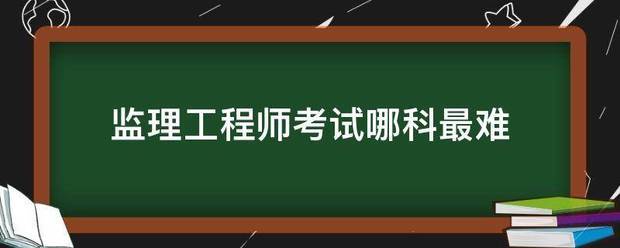 监理工程师考试哪科最难